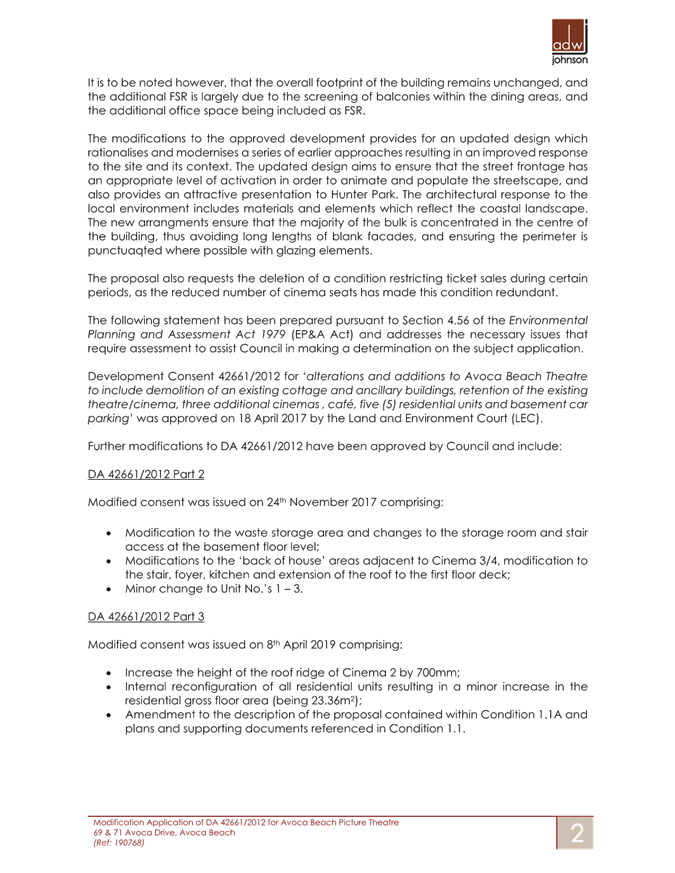 adw
johnson

It is to be noted however, that the overall footprint of the building remains unchanged, and the additional FSR is largely due to the screening of balconies within the dining areas, and the additional office space being included as FSR.

The modifications to the approved development provides for an updated design which rationalises and modernises a series of earlier approaches resulting in an improved response to the site and its context. The updated design aims to ensure that the street frontage has an appropriate level of activation in order to animate and populate the streetscape, and also provides an attractive presentation to Hunter Park. The architectural response to the local environment includes materials and elements which reflect the coastal landscape. The new arrangments ensure that the majority of the bulk is concentrated in the centre of the building, thus avoiding long lengths of blank facades, and ensuring the perimeter is punctuaqted where possible with glazing elements.

The proposal also requests the deletion of a condition restricting ticket sales during certain periods, as the reduced number of cinema seats has made this condition redundant.

The following statement has been prepared pursuant to Section 4.56 of the Environmental Planning and Assessment Act 1979 (EP&A Act) and addresses the necessary issues that require assessment to assist Council in making a determination on the subject application.

Development Consent 42661/2012 for 'alterations and additions to Avoca Beach Theatre to include demolition of an existing cottage and ancillary buildings, retention of the existing theatre/cinema, three additional cinemas , café, five (5) residential units and basement car parking' was approved on 18 April 2017 by the Land and Environment Court (LEC).

Further modifications to DA 42661/2012 have been approved by Council and include:

DA 42661/2012 Part 2

Modified consent was issued on 24$^{th}$ November 2017 comprising:

• Modification to the waste storage area and changes to the storage room and stair access at the basement floor level;
• Modifications to the 'back of house' areas adjacent to Cinema 3/4, modification to the stair, foyer, kitchen and extension of the roof to the first floor deck;
• Minor change to Unit No.'s 1 – 3.

DA 42661/2012 Part 3

Modified consent was issued on 8$^{th}$ April 2019 comprising:

• Increase the height of the roof ridge of Cinema 2 by 700mm;
• Internal reconfiguration of all residential units resulting in a minor increase in the residential gross floor area (being 23.36m$^2$);
• Amendment to the description of the proposal contained within Condition 1.1A and plans and supporting documents referenced in Condition 1.1.

Modification Application of DA 42661/2012 for Avoca Beach Picture Theatre
69 & 71 Avoca Drive, Avoca Beach
(Ref: 190768)

2